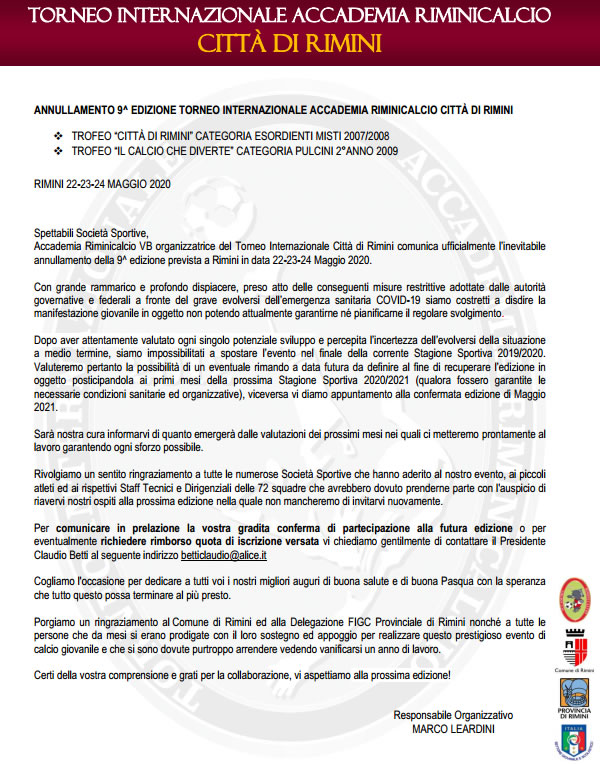 TORNEO INTERNAZIONALE ACCADEMIA RIMINICALCIO
CITTÀ DI RIMINI

ANNULLAMENTO 9^ EDIZIONE TORNEO INTERNAZIONALE ACCADEMIA RIMINICALCIO CITTÀ DI RIMINI

❖ TROFEO "CITTÀ DI RIMINI" CATEGORIA ESORDIENTI MISTI 2007/2008
❖ TROFEO "IL CALCIO CHE DIVERTE" CATEGORIA PULCINI 2°ANNO 2009

RIMINI 22-23-24 MAGGIO 2020

Spettabili Società Sportive,
Accademia Riminicalcio VB organizzatrice del Torneo Internazionale Città di Rimini comunica ufficialmente l'inevitabile annullamento della 9^ edizione prevista a Rimini in data 22-23-24 Maggio 2020.

Con grande rammarico e profondo dispiacere, preso atto delle conseguenti misure restrittive adottate dalle autorità governative e federali a fronte del grave evolversi dell'emergenza sanitaria COVID-19 siamo costretti a disdire la manifestazione giovanile in oggetto non potendo attualmente garantirne né pianificarne il regolare svolgimento.

Dopo aver attentamente valutato ogni singolo potenziale sviluppo e percepita l'incertezza dell'evolversi della situazione a medio termine, siamo impossibilitati a spostare l'evento nel finale della corrente Stagione Sportiva 2019/2020. Valuteremo pertanto la possibilità di un eventuale rimando a data futura da definire al fine di recuperare l'edizione in oggetto posticipandola ai primi mesi della prossima Stagione Sportiva 2020/2021 (qualora fossero garantite le necessarie condizioni sanitarie ed organizzative), viceversa vi diamo appuntamento alla confermata edizione di Maggio 2021.

Sarà nostra cura informarvi di quanto emergerà dalle valutazioni dei prossimi mesi nei quali ci metteremo prontamente al lavoro garantendo ogni sforzo possibile.

Rivolgiamo un sentito ringraziamento a tutte le numerose Società Sportive che hanno aderito al nostro evento, ai piccoli atleti ed ai rispettivi Staff Tecnici e Dirigenziali delle 72 squadre che avrebbero dovuto prenderne parte con l'auspicio di riavervi nostri ospiti alla prossima edizione nella quale non mancheremo di invitarvi nuovamente.

Per comunicare in prelazione la vostra gradita conferma di partecipazione alla futura edizione o per eventualmente richiedere rimborso quota di iscrizione versata vi chiediamo gentilmente di contattare il Presidente Claudio Betti al seguente indirizzo betticlaudio@alice.it

Cogliamo l'occasione per dedicare a tutti voi i nostri migliori auguri di buona salute e di buona Pasqua con la speranza che tutto questo possa terminare al più presto.

Porgiamo un ringraziamento al Comune di Rimini ed alla Delegazione FIGC Provinciale di Rimini nonché a tutte le persone che da mesi si erano prodigate con il loro sostegno ed appoggio per realizzare questo prestigioso evento di calcio giovanile e che si sono dovute purtroppo arrendere vedendo vanificarsi un anno di lavoro.

Certi della vostra comprensione e grati per la collaborazione, vi aspettiamo alla prossima edizione!

Responsabile Organizzativo
MARCO LEARDINI

Comune di Rimini
PROVINCIA DI RIMINI
ITALIA